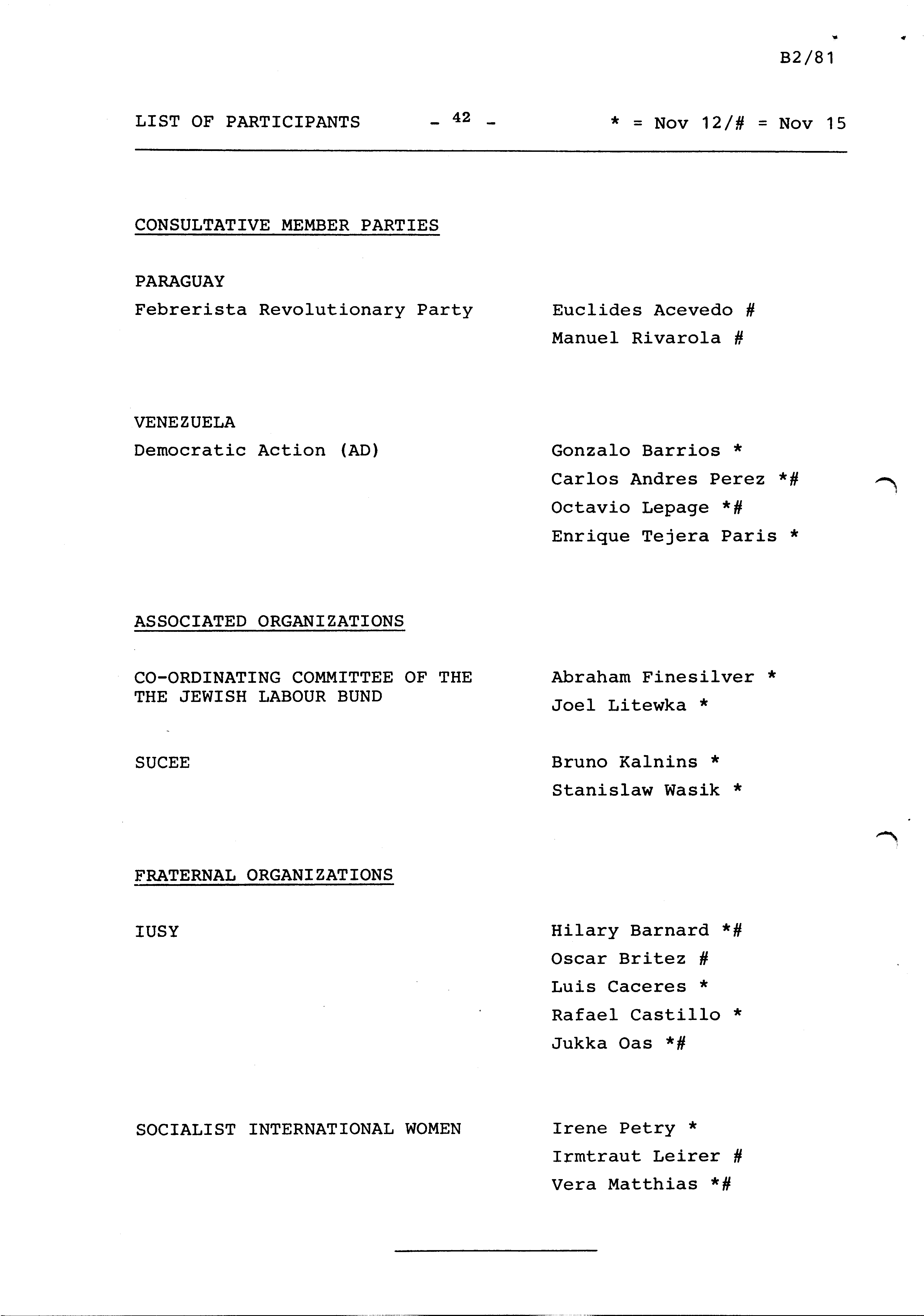 B2/81

LIST OF PARTICIPANTS - 42 - * = Nov 12/# = Nov 15

CONSULTATIVE MEMBER PARTIES

PARAGUAY
Febrerista Revolutionary Party

Euclides Acevedo #
Manuel Rivarola #

VENEZUELA
Democratic Action (AD)

Gonzalo Barrios *
Carlos Andres Perez *#
Octavio Lepage *#
Enrique Tejera Paris *

ASSOCIATED ORGANIZATIONS

CO-ORDINATING COMMITTEE OF THE THE JEWISH LABOUR BUND

Abraham Finesilver *
Joel Litewka *

SUCEE

Bruno Kalnins *
Stanislaw Wasik *

FRATERNAL ORGANIZATIONS

IUSY

Hilary Barnard *#
Oscar Britez #
Luis Caceres *
Rafael Castillo *
Jukka Oas *#

SOCIALIST INTERNATIONAL WOMEN

Irene Petry *
Irmtraut Leirer #
Vera Matthias *#